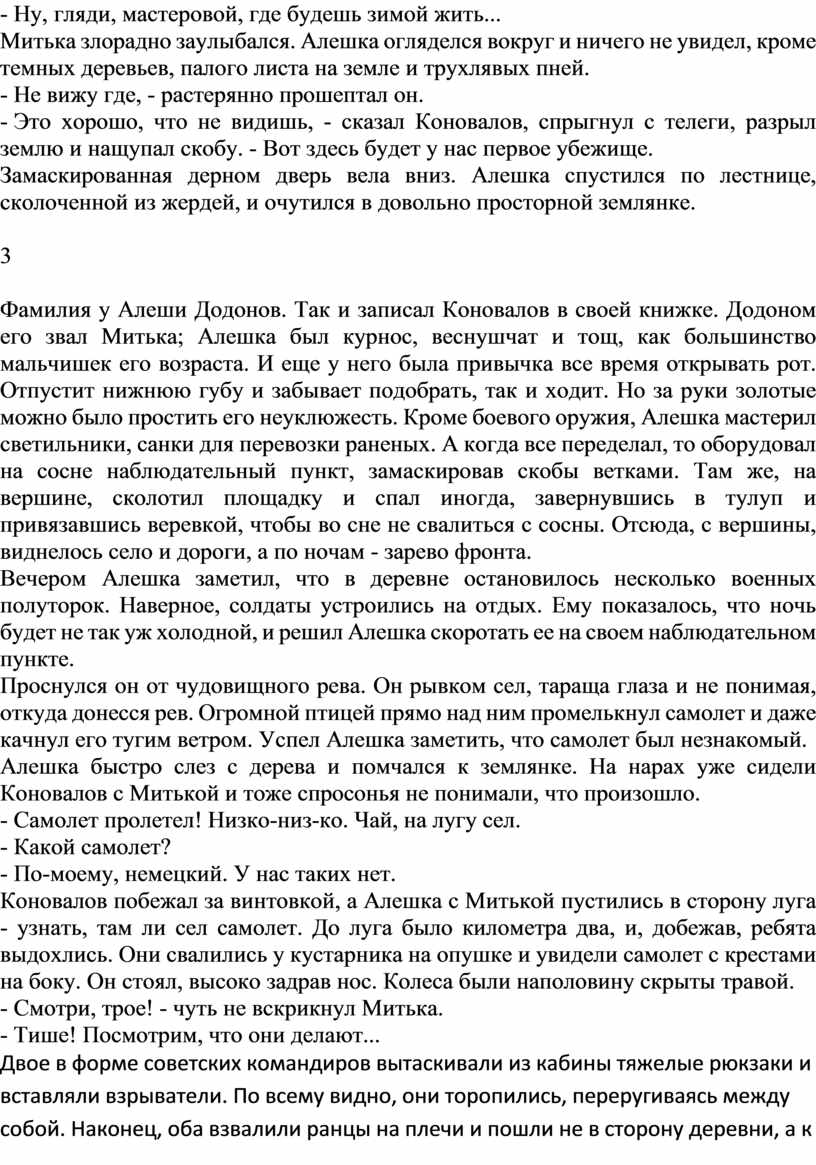 - Ну, гляди, мастеровой, где будешь зимой жить...
Митька злорадно заулыбался. Алешка огляделся вокруг и ничего не увидел, кроме темных деревьев, палого листа на земле и трухлявых пней.
- Не вижу где, - растерянно прошептал он.
- Это хорошо, что не видишь, - сказал Коновалов, спрыгнул с телеги, разрыл землю и нащупал скобу. - Вот здесь будет у нас первое убежище.
Замаскированная дерном дверь вела вниз. Алешка спустился по лестнице, сколоченной из жердей, и очутился в довольно просторной землянке.

3

Фамилия у Алеши Додонов. Так и записал Коновалов в своей книжке. Додоном его звал Митька; Алешка был курнос, веснушчат и тощ, как большинство мальчишек его возраста. И еще у него была привычка все время открывать рот. Отпустит нижнюю губу и забывает подобрать, так и ходит. Но за руки золотые можно было простить его неуклюжесть. Кроме боевого оружия, Алешка мастерил светильники, санки для перевозки раненых. А когда все переделал, то оборудовал на сосне наблюдательный пункт, замаскировав скобы ветками. Там же, на вершине, сколотил площадку и спал иногда, завернувшись в тулуп и привязавшись веревкой, чтобы во сне не свалиться с сосны. Отсюда, с вершины, виднелось село и дороги, а по ночам - зарево фронта.
Вечером Алешка заметил, что в деревне остановилось несколько военных полуторок. Наверное, солдаты устроились на отдых. Ему показалось, что ночь будет не так уж холодной, и решил Алешка скоротать ее на своем наблюдательном пункте.
Проснулся он от чудовищного рева. Он рывком сел, тараща глаза и не понимая, откуда донесся рев. Огромной птицей прямо над ним промелькнул самолет и даже качнул его тугим ветром. Успел Алешка заметить, что самолет был незнакомый.
Алешка быстро слез с дерева и помчался к землянке. На нарах уже сидели Коновалов с Митькой и тоже спросонья не понимали, что произошло.
- Самолет пролетел! Низко-низ-ко. Чай, на лугу сел.
- Какой самолет?
- По-моему, немецкий. У нас таких нет.
Коновалов побежал за винтовкой, а Алешка с Митькой пустились в сторону луга - узнать, там ли сел самолет. До луга было километра два, и, добежав, ребята выдохлись. Они свалились у кустарника на опушке и увидели самолет с крестами на боку. Он стоял, высоко задрав нос. Колеса были наполовину скрыты травой.
- Смотри, трое! - чуть не вскрикнул Митька.
- Тише! Посмотрим, что они делают...
Двое в форме советских командиров вытаскивали из кабины тяжелые рюкзаки и вставляли взрыватели. По всему видно, они торопились, переругиваясь между собой. Наконец, оба взвалили ранцы на плечи и пошли не в сторону деревни, а к